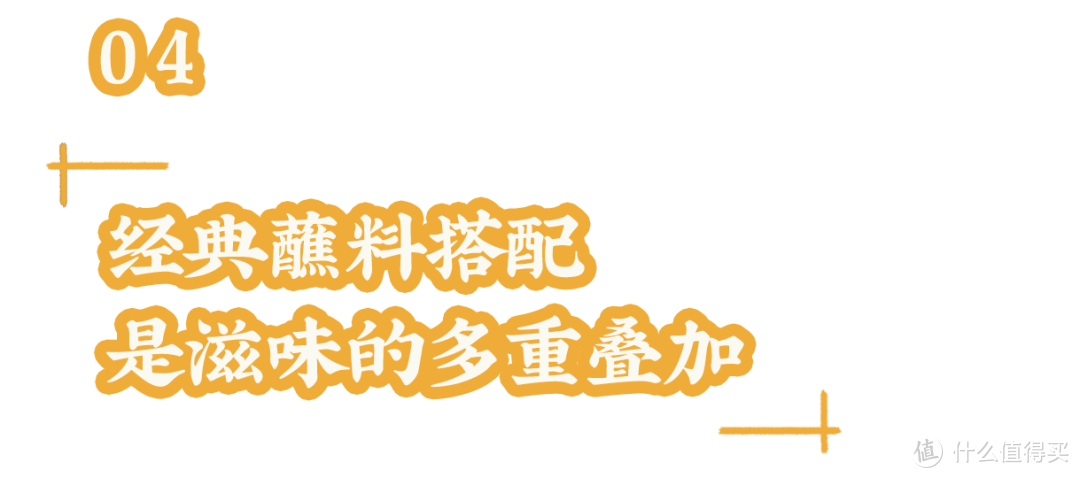 04

经典蘸料搭配
是滋味的多重叠加

值 什么值得买